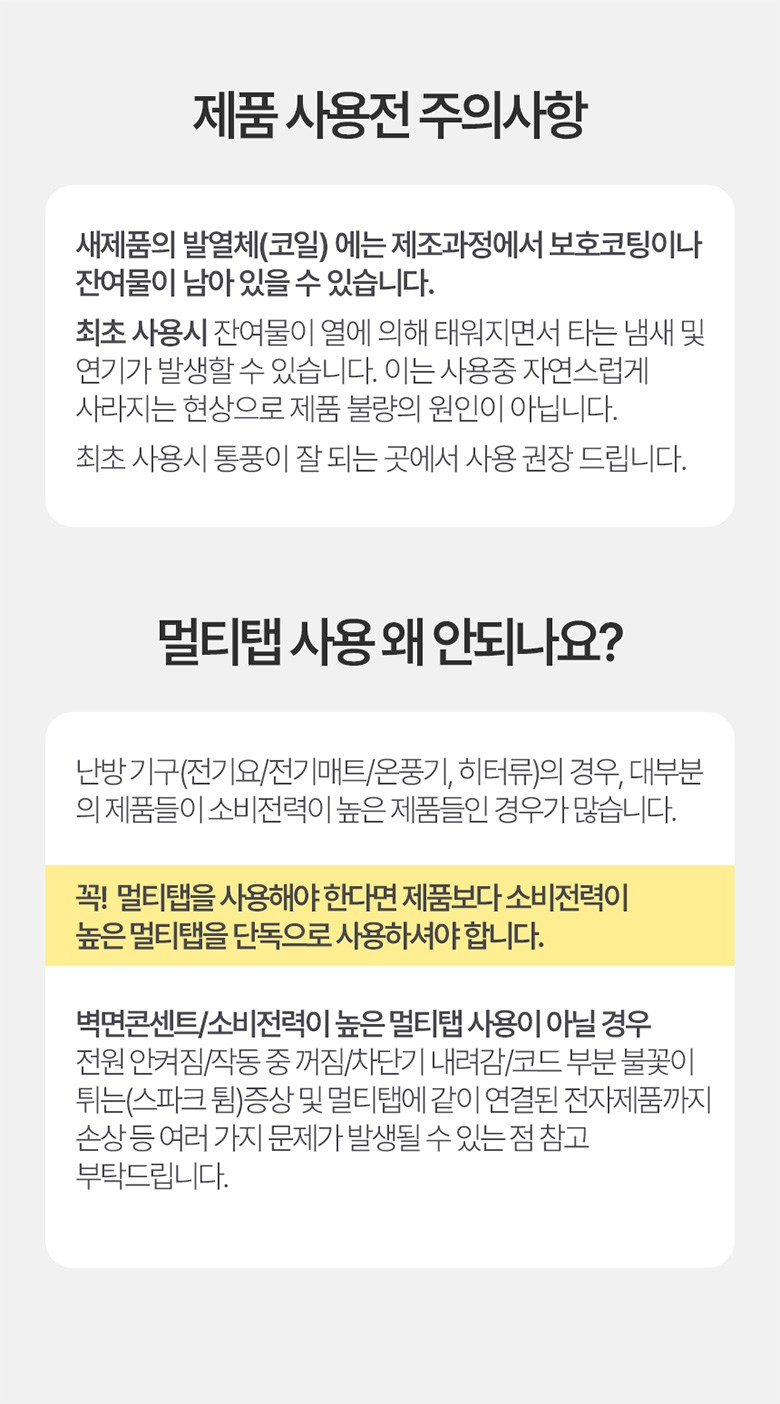 제품 사용전 주의사항

새제품의 발열체(코일) 에는 제조과정에서 보호코팅이나 잔여물이 남아 있을 수 있습니다.

최초 사용시 잔여물이 열에 의해 태워지면서 타는 냄새 및 연기가 발생할 수 있습니다. 이는 사용중 자연스럽게 사라지는 현상으로 제품 불량의 원인이 아닙니다.

최초 사용시 통풍이 잘 되는 곳에서 사용 권장 드립니다.

멀티탭 사용 왜 안되나요?

난방 기구(전기요/전기매트/온풍기, 히터류)의 경우, 대부분의 제품들이 소비전력이 높은 제품들인 경우가 많습니다.

꼭! 멀티탭을 사용해야 한다면 제품보다 소비전력이 높은 멀티탭을 단독으로 사용하셔야 합니다.

벽면콘센트/소비전력이 높은 멀티탭 사용이 아닐 경우
전원 안켜짐/작동 중 꺼짐/차단기 내려감/코드 부분 불꽃이 튀는(스파크 튐)증상 및 멀티탭에 같이 연결된 전자제품까지 손상 등 여러 가지 문제가 발생될 수 있는 점 참고 부탁드립니다.